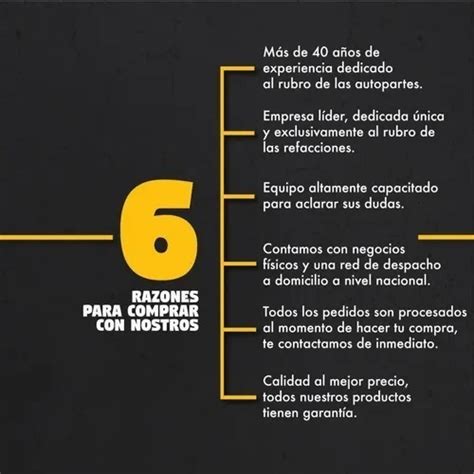 6
RAZONES
PARA COMPRAR
CON NOSTROS

Más de 40 años de experiencia dedicado al rubro de las autopartes.

Empresa líder, dedicada única y exclusivamente al rubro de las refacciones.

Equipo altamente capacitado para aclarar sus dudas.

Contamos con negocios físicos y una red de despacho a domicilio a nivel nacional.

Todos los pedidos son procesados al momento de hacer tu compra, te contactamos de inmediato.

Calidad al mejor precio, todos nuestros productos tienen garantía.